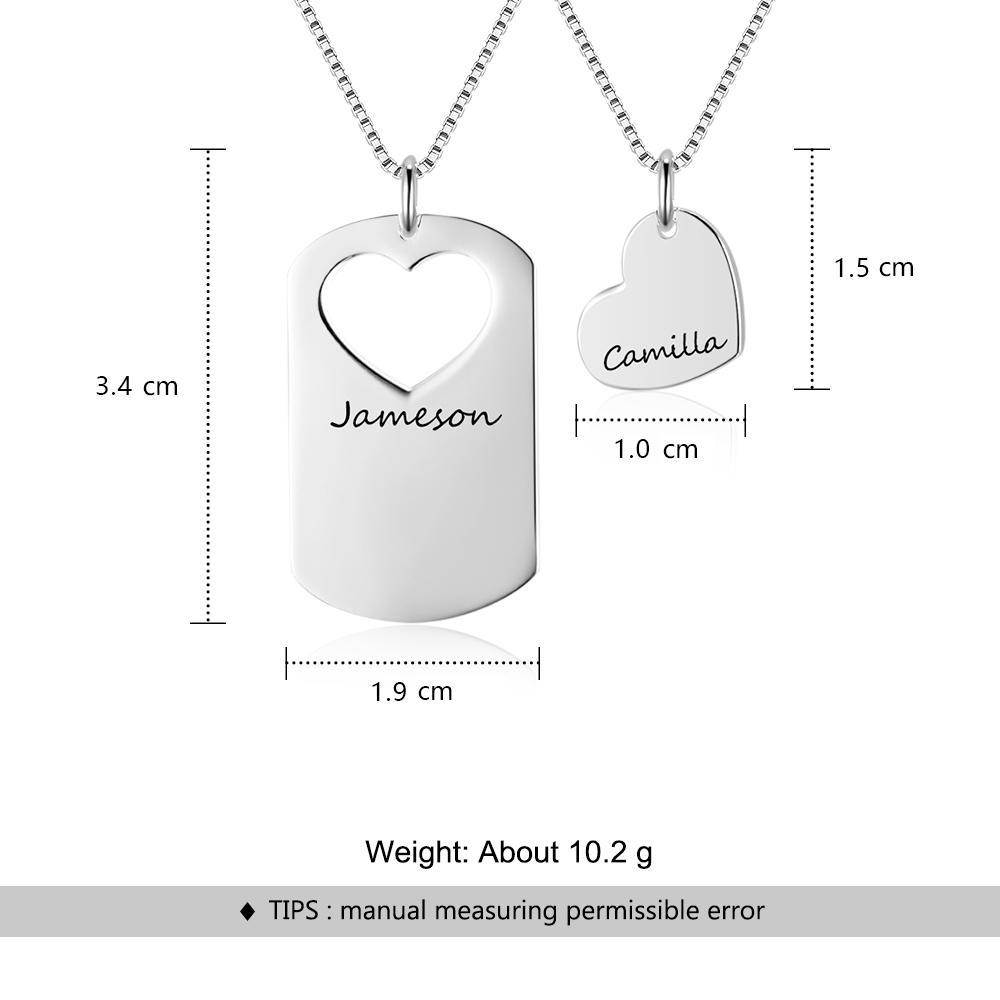 3.4 cm

Jameson

1.9 cm

1.5 cm

Camilla

1.0 cm

Weight: About 10.2 g

♦ TIPS : manual measuring permissible error